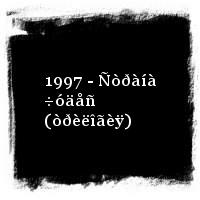 1997 - Ñòðàíà ÷óäåñ (òðèëîãèÿ)